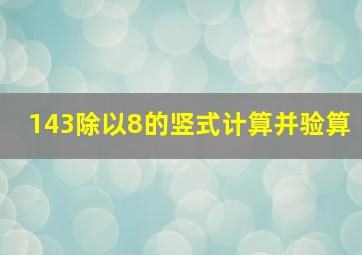 143除以8的竖式计算并验算